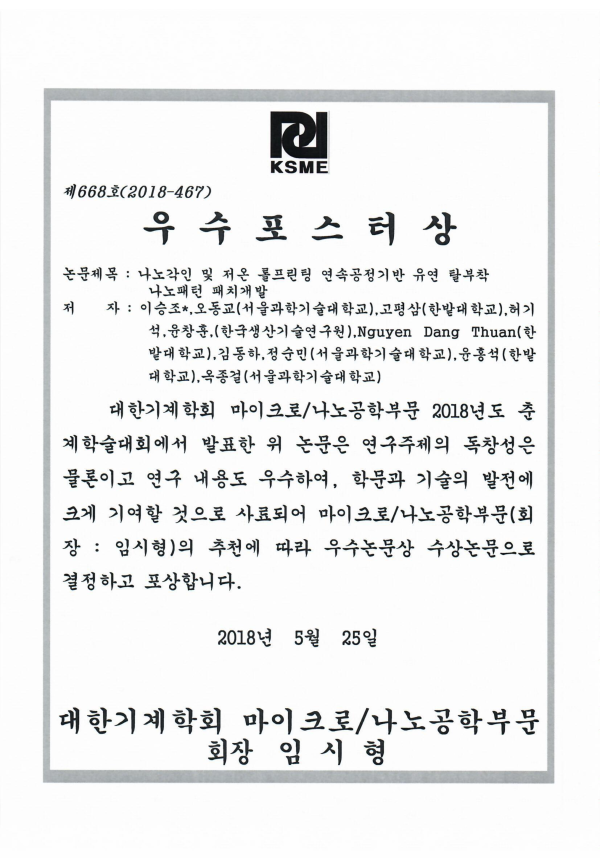 KSME

제668호(2018-467)

우 수 포 스 터 상

논문제목 : 나노각인 및 저온 롤프린팅 연속공정기반 유연 탈부착 나노패턴 패치개발
저 자 : 이승조*,오동교(서울과학기술대학교),고평삼(한밭대학교),허기석,윤창훈,(한국생산기술연구원),Nguyen Dang Thuan(한밭대학교),김동하,정순민(서울과학기술대학교),윤홍석(한밭대학교),옥종걸(서울과학기술대학교)

대한기계학회 마이크로/나노공학부문 2018년도 춘계학술대회에서 발표한 위 논문은 연구주제의 독창성은 물론이고 연구 내용도 우수하여, 학문과 기술의 발전에 크게 기여할 것으로 사료되어 마이크로/나노공학부문(회장 : 임시형)의 추천에 따라 우수논문상 수상논문으로 결정하고 포상합니다.

2018년 5월 25일

대한기계학회 마이크로/나노공학부문
회장 임 시 형